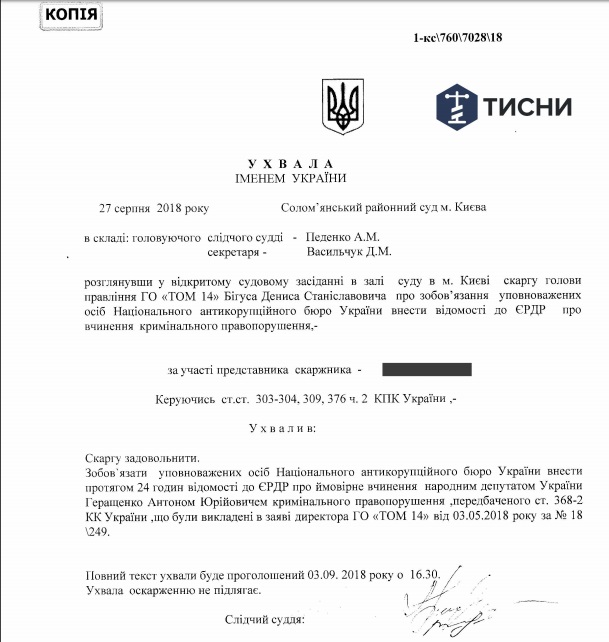 КОПІЯ

1-кс\760\7028\18

ТИСНИ

У Х В А Л А
ІМЕНЕМ УКРАЇНИ

27 серпня 2018 року Солом'янський районний суд м. Києва

в складі: головуючого слідчого судді - Педенко А.М.
секретаря - Васильчук Д.М.

розглянувши у відкритому судовому засіданні в залі суду в м. Києві скаргу голови правління ГО «ТОМ 14» Бігуса Дениса Станіславовича про зобов'язання уповноважених осіб Національного антикорупційного бюро України внести відомості до ЄРДР про вчинення кримінального правопорушення,-

за участі представника скаржника -

Керуючись ст.ст. 303-304, 309, 376 ч. 2 КПК України ,-

У х в а л и в:

Скаргу задовольнити.
Зобов'язати уповноважених осіб Національного антикорупційного бюро України внести протягом 24 годин відомості до ЄРДР про ймовірне вчинення народним депутатом України Геращенко Антоном Юрійовичем кримінального правопорушення ,передбаченого ст. 368-2 КК України ,що були викладені в заяві директора ГО «ТОМ 14» від 03.05.2018 року за № 18 \249.

Повний текст ухвали буде проголошений 03.09. 2018 року о 16.30.
Ухвала оскарженню не підлягає.

Слідчий суддя: